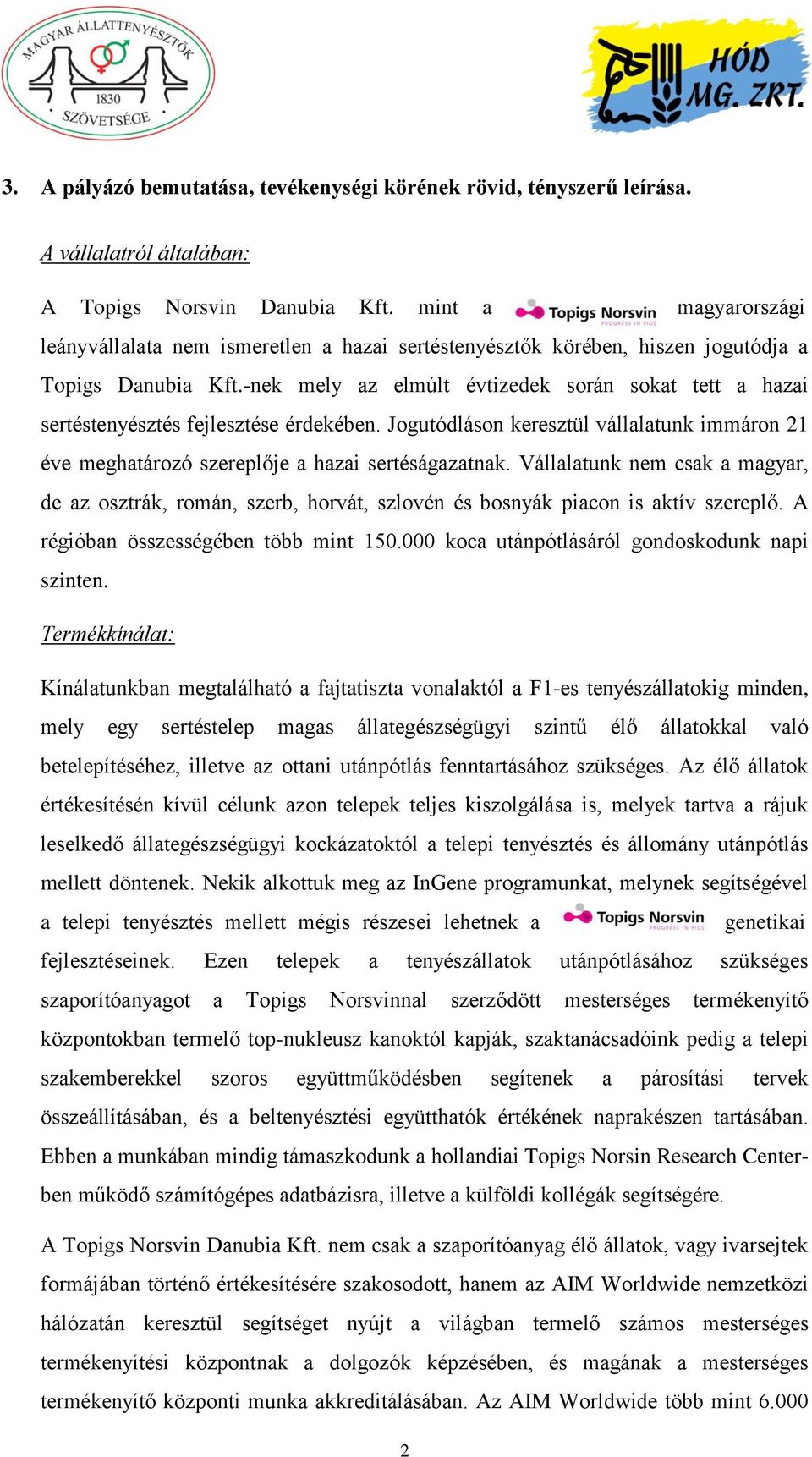 MAGYAR ÁLLATTENYÉSZTŐK
1830
SZÖVETSÉGE

HÓD MG. ZRT.

3. A pályázó bemutatása, tevékenységi körének rövid, tényszerű leírása.

A vállalatról általában:

A Topigs Norsvin Danubia Kft. mint a Topigs Norsvin PROGRESS IN PIGS magyarországi leányvállalata nem ismeretlen a hazai sertéstenyésztők körében, hiszen jogutódja a Topigs Danubia Kft.-nek mely az elmúlt évtizedek során sokat tett a hazai sertéstenyésztés fejlesztése érdekében. Jogutódláson keresztül vállalatunk immáron 21 éve meghatározó szereplője a hazai sertéságazatnak. Vállalatunk nem csak a magyar, de az osztrák, román, szerb, horvát, szlovén és bosnyák piacon is aktív szereplő. A régióban összességében több mint 150.000 koca utánpótlásáról gondoskodunk napi szinten.

Termékkínálat:

Kínálatunkban megtalálható a fajtatiszta vonalaktól a F1-es tenyészállatokig minden, mely egy sertéstelep magas állategészségügyi szintű élő állatokkal való betelepítéséhez, illetve az ottani utánpótlás fenntartásához szükséges. Az élő állatok értékesítésén kívül célunk azon telepek teljes kiszolgálása is, melyek tartva a rájuk leselkedő állategészségügyi kockázatoktól a telepi tenyésztés és állomány utánpótlás mellett döntenek. Nekik alkottuk meg az InGene programunkat, melynek segítségével a telepi tenyésztés mellett mégis részesei lehetnek a Topigs Norsvin PROGRESS IN PIGS genetikai fejlesztéseinek. Ezen telepek a tenyészállatok utánpótlásához szükséges szaporítóanyagot a Topigs Norsvinnal szerződött mesterséges termékenyítő központokban termelő top-nukleusz kanoktól kapják, szaktanácsadóink pedig a telepi szakemberekkel szoros együttműködésben segítenek a párosítási tervek összeállításában, és a beltenyésztési együtthatók értékének naprakészen tartásában. Ebben a munkában mindig támaszkodunk a hollandiai Topigs Norsin Research Centerben működő számítógépes adatbázisra, illetve a külföldi kollégák segítségére.

A Topigs Norsvin Danubia Kft. nem csak a szaporítóanyag élő állatok, vagy ivarsejtek formájában történő értékesítésére szakosodott, hanem az AIM Worldwide nemzetközi hálózatán keresztül segítséget nyújt a világban termelő számos mesterséges termékenyítési központnak a dolgozók képzésében, és magának a mesterséges termékenyítő központi munka akkreditálásában. Az AIM Worldwide több mint 6.000

2